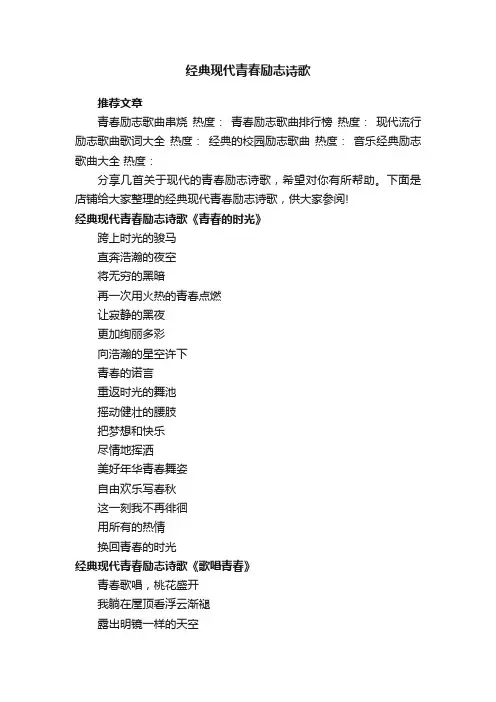 经典现代青春励志诗歌

推荐文章

青春励志歌曲串烧 热度： 青春励志歌曲排行榜 热度： 现代流行励志歌曲歌词大全 热度： 经典的校园励志歌曲 热度： 音乐经典励志歌曲大全 热度：

分享几首关于现代的青春励志诗歌，希望对你有所帮助。下面是店铺给大家整理的经典现代青春励志诗歌，供大家参阅!

经典现代青春励志诗歌《青春的时光》

跨上时光的骏马
直奔浩瀚的夜空
将无穷的黑暗
再一次用火热的青春点燃
让寂静的黑夜
更加绚丽多彩
向浩瀚的星空许下
青春的诺言
重返时光的舞池
摇动健壮的腰肢
把梦想和快乐
尽情地挥洒
美好年华青春舞姿
自由欢乐写春秋
这一刻我不再徘徊
用所有的热情
换回青春的时光

经典现代青春励志诗歌《歌唱青春》

青春歌唱，桃花盛开
我躺在屋顶看浮云渐褪
露出明镜一样的天空